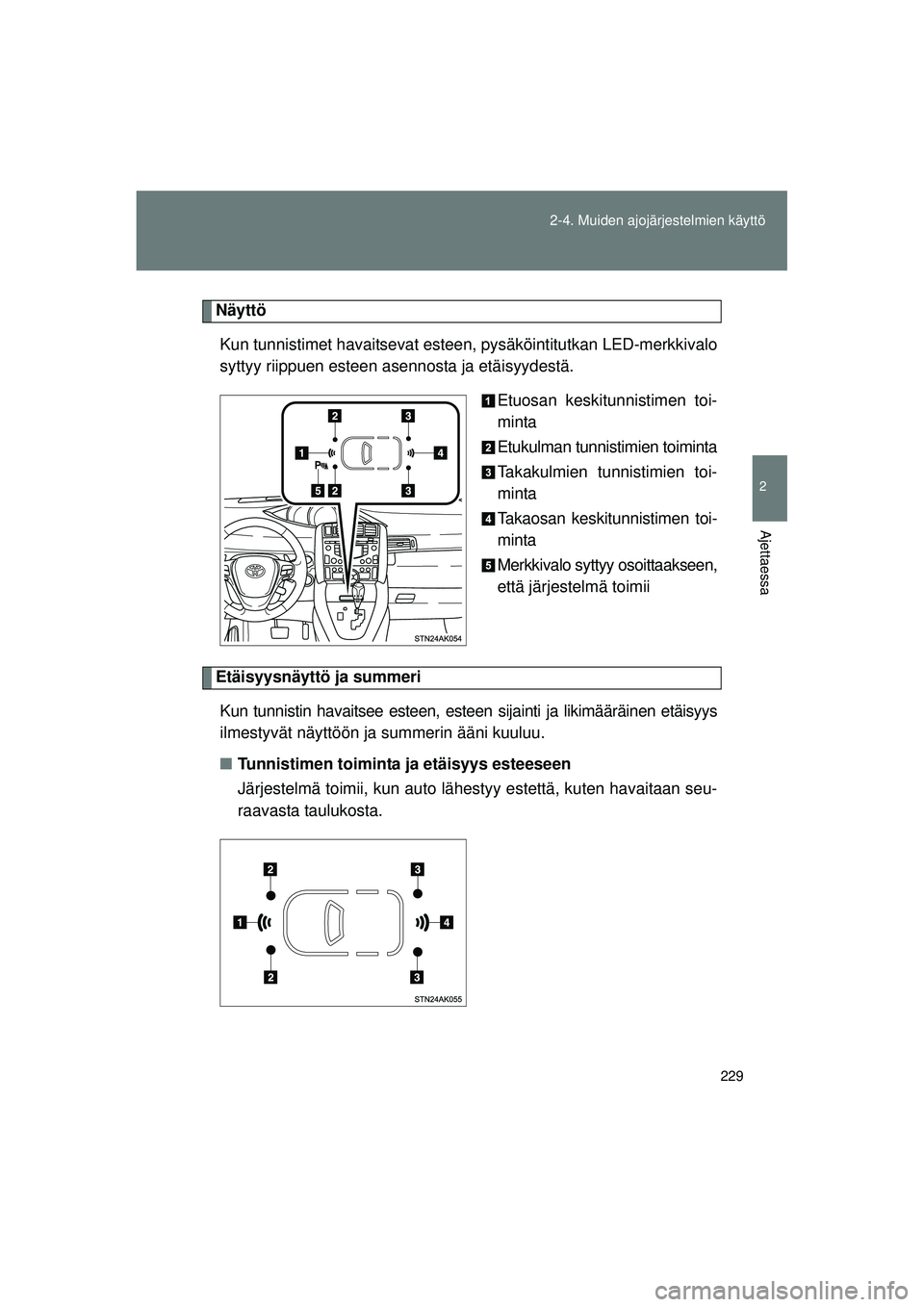 2-4. Muiden ajojärjestelmien käyttö

2

Ajettaessa

Näyttö

Kun tunnistimet havaitsevat esteen, pysäköintitutkan LED-merkkivalo syttyy riippuen esteen asennosta ja etäisyydestä.

2 3
1 4
P
5 2 3

STN24AK054

1 Etuosan keskitunnistimen toiminta

2 Etukulman tunnistimien toiminta

3 Takakulmien tunnistimien toiminta

4 Takaosan keskitunnistimen toiminta

5 Merkkivalo syttyy osoittaakseen, että järjestelmä toimii

Etäisyysnäyttö ja summeri

Kun tunnistin havaitsee esteen, esteen sijainti ja likimääräinen etäisyys ilmestyvät näyttöön ja summerin ääni kuuluu.

■ Tunnistimen toiminta ja etäisyys esteeseen

Järjestelmä toimii, kun auto lähestyy estettä, kuten havaitaan seuraavasta taulukosta.

2 3
1 4
2 3

STN24AK055

229

carmanualsonline.info